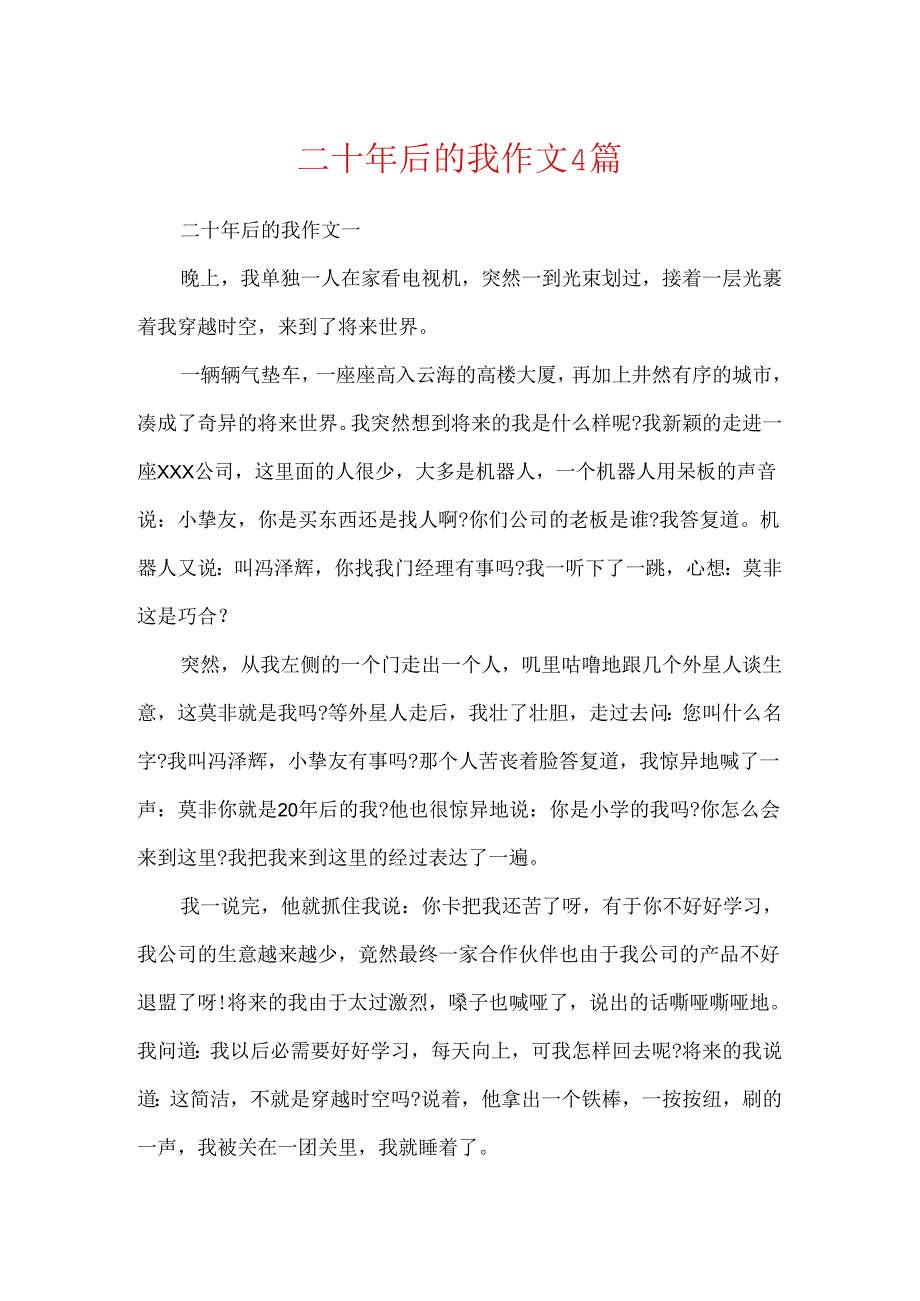 二十年后的我作文4篇

二十年后的我作文一

晚上，我单独一人在家看电视机，突然一到光束划过，接着一层光裹着我穿越时空，来到了将来世界。

一辆辆气垫车，一座座高入云海的高楼大厦，再加上井然有序的城市，凑成了奇异的将来世界。我突然想到将来的我是什么样呢?我新颖的走进一座XXX公司，这里面的人很少，大多是机器人，一个机器人用呆板的声音说：小挚友，你是买东西还是找人啊?你们公司的老板是谁?我答复道。机器人又说：叫冯泽辉，你找我门经理有事吗?我一听下了一跳，心想：莫非这是巧合?

突然，从我左侧的一个门走出一个人，叽里咕噜地跟几个外星人谈生意，这莫非就是我吗?等外星人走后，我壮了壮胆，走过去问：您叫什么名字?我叫冯泽辉，小挚友有事吗?那个人苦丧着脸答复道，我惊异地喊了一声：莫非你就是20年后的我?他也很惊异地说：你是小学的我吗?你怎么会来到这里?我把我来到这里的经过表达了一遍。

我一说完，他就抓住我说：你卡把我还苦了呀，有于你不好好学习，我公司的生意越来越少，竟然最终一家合作伙伴也由于我公司的产品不好退盟了呀!将来的我由于太过激烈，嗓子也喊哑了，说出的话嘶哑嘶哑地。我问道：我以后必需要好好学习，每天向上，可我怎样回去呢?将来的我说道：这简洁，不就是穿越时空吗?说着，他拿出一个铁棒，一按按纽，刷的一声，我被关在一团关里，我就睡着了。